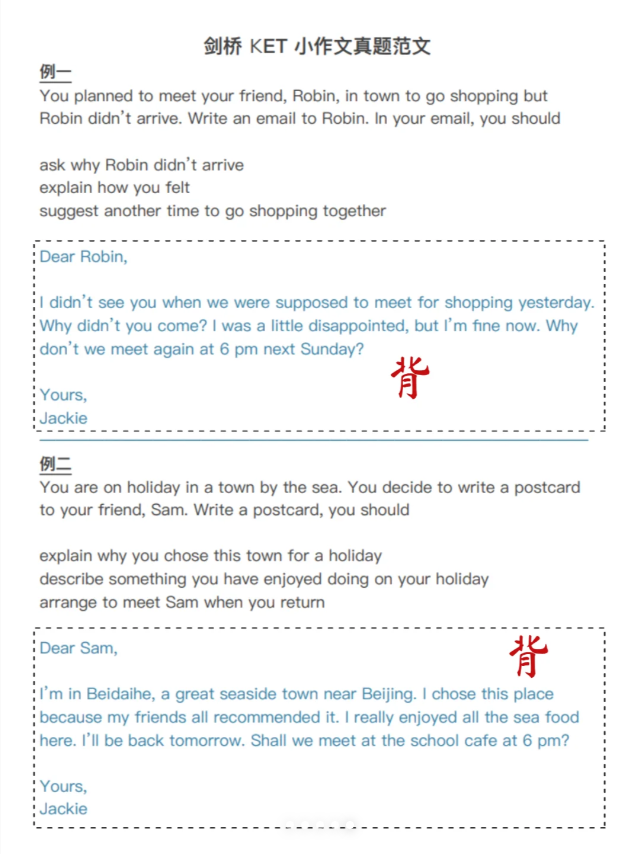 剑桥 KET 小作文真题范文

例一

You planned to meet your friend, Robin, in town to go shopping but Robin didn't arrive. Write an email to Robin. In your email, you should

ask why Robin didn't arrive
explain how you felt
suggest another time to go shopping together

Dear Robin,

I didn't see you when we were supposed to meet for shopping yesterday. Why didn't you come? I was a little disappointed, but I'm fine now. Why don't we meet again at 6 pm next Sunday?

背

Yours,
Jackie

例二

You are on holiday in a town by the sea. You decide to write a postcard to your friend, Sam. Write a postcard, you should

explain why you chose this town for a holiday
describe something you have enjoyed doing on your holiday
arrange to meet Sam when you return

Dear Sam,

背

I'm in Beidaihe, a great seaside town near Beijing. I chose this place because my friends all recommended it. I really enjoyed all the sea food here. I'll be back tomorrow. Shall we meet at the school cafe at 6 pm?

Yours,
Jackie